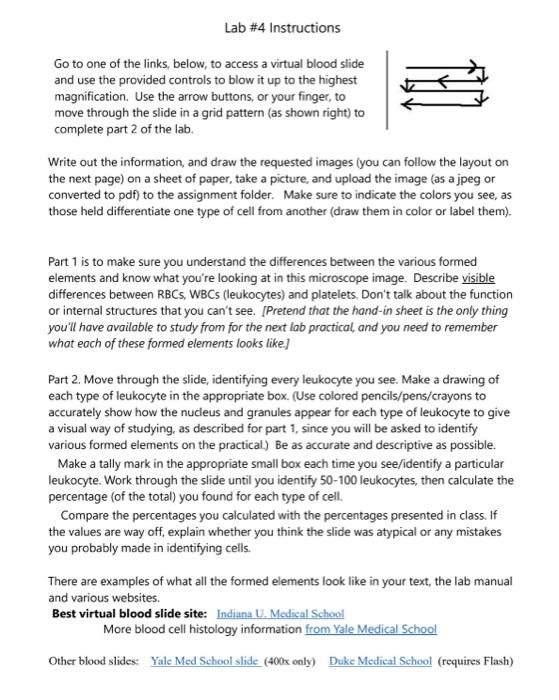 Lab #4 Instructions

Go to one of the links, below, to access a virtual blood slide and use the provided controls to blow it up to the highest magnification. Use the arrow buttons, or your finger, to move through the slide in a grid pattern (as shown right) to complete part 2 of the lab.

Write out the information, and draw the requested images (you can follow the layout on the next page) on a sheet of paper, take a picture, and upload the image (as a jpeg or converted to pdf) to the assignment folder. Make sure to indicate the colors you see, as those held differentiate one type of cell from another (draw them in color or label them).

Part 1 is to make sure you understand the differences between the various formed elements and know what you're looking at in this microscope image. Describe visible differences between RBCs, WBCs (leukocytes) and platelets. Don't talk about the function or internal structures that you can't see. [Pretend that the hand-in sheet is the only thing you'll have available to study from for the next lab practical, and you need to remember what each of these formed elements looks like.]

Part 2. Move through the slide, identifying every leukocyte you see. Make a drawing of each type of leukocyte in the appropriate box. (Use colored pencils/pens/crayons to accurately show how the nucleus and granules appear for each type of leukocyte to give a visual way of studying, as described for part 1, since you will be asked to identify various formed elements on the practical.) Be as accurate and descriptive as possible.
Make a tally mark in the appropriate small box each time you see/identify a particular leukocyte. Work through the slide until you identify 50-100 leukocytes, then calculate the percentage (of the total) you found for each type of cell.
Compare the percentages you calculated with the percentages presented in class. If the values are way off, explain whether you think the slide was atypical or any mistakes you probably made in identifying cells.

There are examples of what all the formed elements look like in your text, the lab manual and various websites.
Best virtual blood slide site: Indiana U. Medical School
More blood cell histology information from Yale Medical School

Other blood slides: Yale Med School slide (400x only) Duke Medical School (requires Flash)